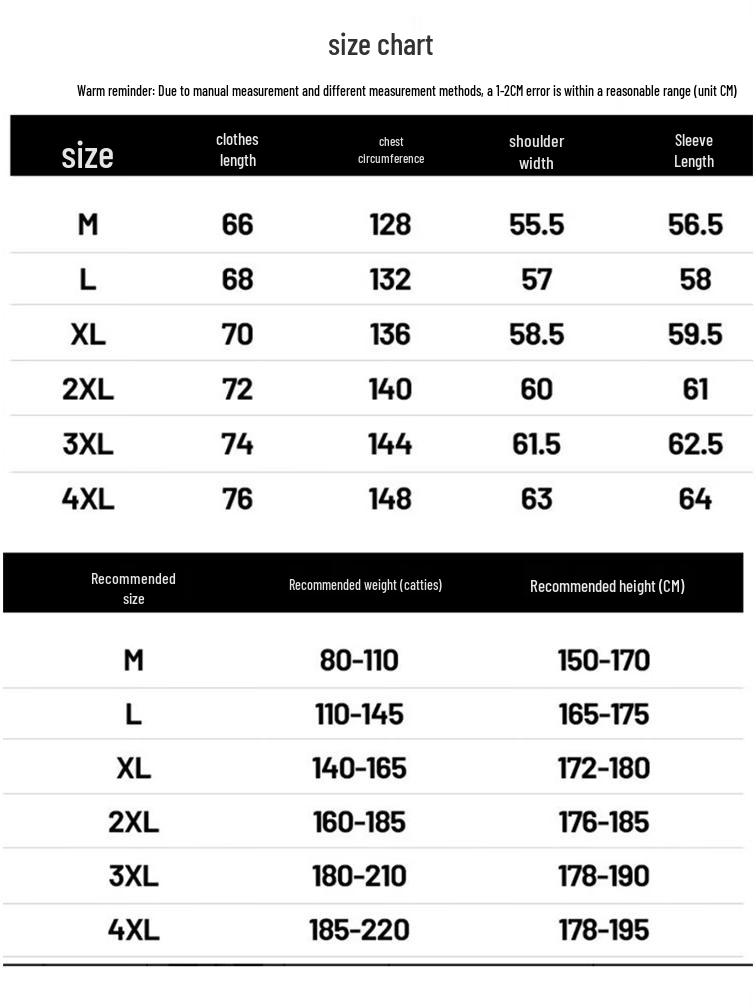 size chart

Warm reminder: Due to manual measurement and different measurement methods, a 1-2CM error is within a reasonable range (unit CM)

| size | clothes length | chest circumference | shoulder width | Sleeve Length |
|---|---|---|---|---|
| M | 66 | 128 | 55.5 | 56.5 |
| L | 68 | 132 | 57 | 58 |
| XL | 70 | 136 | 58.5 | 59.5 |
| 2XL | 72 | 140 | 60 | 61 |
| 3XL | 74 | 144 | 61.5 | 62.5 |
| 4XL | 76 | 148 | 63 | 64 |

| Recommended size | Recommended weight (catties) | Recommended height (CM) |
|---|---|---|
| M | 80-110 | 150-170 |
| L | 110-145 | 165-175 |
| XL | 140-165 | 172-180 |
| 2XL | 160-185 | 176-185 |
| 3XL | 180-210 | 178-190 |
| 4XL | 185-220 | 178-195 |